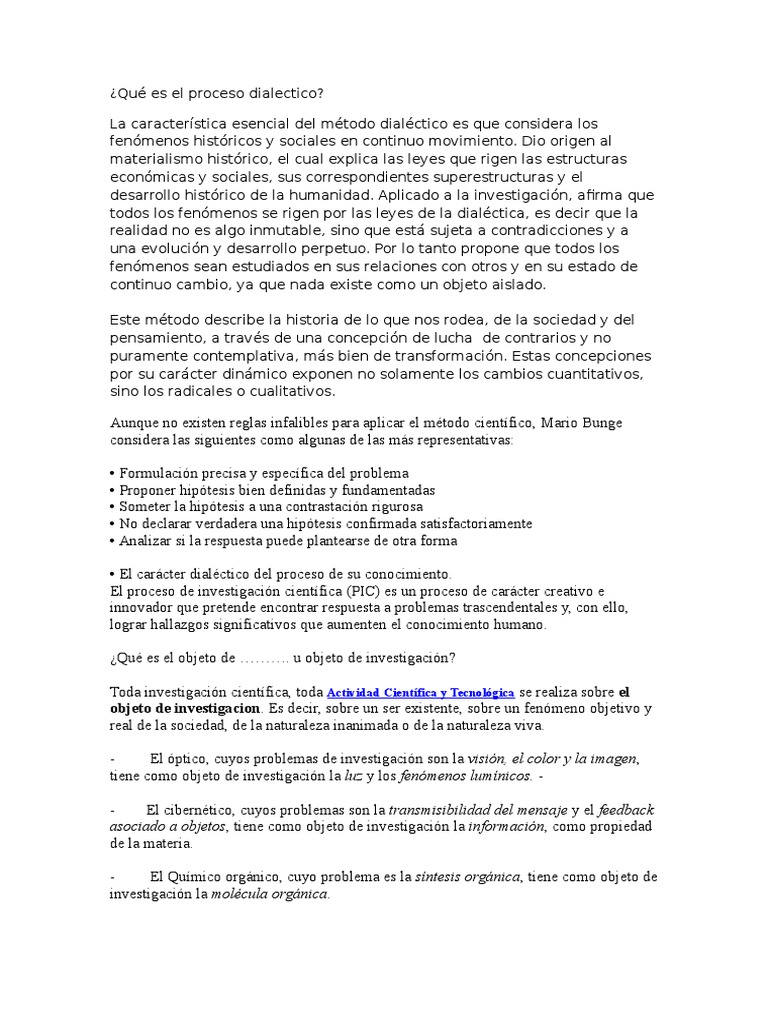 ¿Qué es el proceso dialectico?

La característica esencial del método dialéctico es que considera los fenómenos históricos y sociales en continuo movimiento. Dio origen al materialismo histórico, el cual explica las leyes que rigen las estructuras económicas y sociales, sus correspondientes superestructuras y el desarrollo histórico de la humanidad. Aplicado a la investigación, afirma que todos los fenómenos se rigen por las leyes de la dialéctica, es decir que la realidad no es algo inmutable, sino que está sujeta a contradicciones y a una evolución y desarrollo perpetuo. Por lo tanto propone que todos los fenómenos sean estudiados en sus relaciones con otros y en su estado de continuo cambio, ya que nada existe como un objeto aislado.

Este método describe la historia de lo que nos rodea, de la sociedad y del pensamiento, a través de una concepción de lucha de contrarios y no puramente contemplativa, más bien de transformación. Estas concepciones por su carácter dinámico exponen no solamente los cambios cuantitativos, sino los radicales o cualitativos.

Aunque no existen reglas infalibles para aplicar el método científico, Mario Bunge considera las siguientes como algunas de las más representativas:

• Formulación precisa y específica del problema
• Proponer hipótesis bien definidas y fundamentadas
• Someter la hipótesis a una contrastación rigurosa
• No declarar verdadera una hipótesis confirmada satisfactoriamente
• Analizar si la respuesta puede plantearse de otra forma

• El carácter dialéctico del proceso de su conocimiento.
El proceso de investigación científica (PIC) es un proceso de carácter creativo e innovador que pretende encontrar respuesta a problemas trascendentales y, con ello, lograr hallazgos significativos que aumenten el conocimiento humano.

¿Qué es el objeto de .......... u objeto de investigación?

Toda investigación científica, toda Actividad Científica y Tecnológica se realiza sobre el objeto de investigacion. Es decir, sobre un ser existente, sobre un fenómeno objetivo y real de la sociedad, de la naturaleza inanimada o de la naturaleza viva.

- El óptico, cuyos problemas de investigación son la visión, el color y la imagen, tiene como objeto de investigación la luz y los fenómenos lumínicos. -

- El cibernético, cuyos problemas son la transmisibilidad del mensaje y el feedback asociado a objetos, tiene como objeto de investigación la información, como propiedad de la materia.

- El Químico orgánico, cuyo problema es la síntesis orgánica, tiene como objeto de investigación la molécula orgánica.